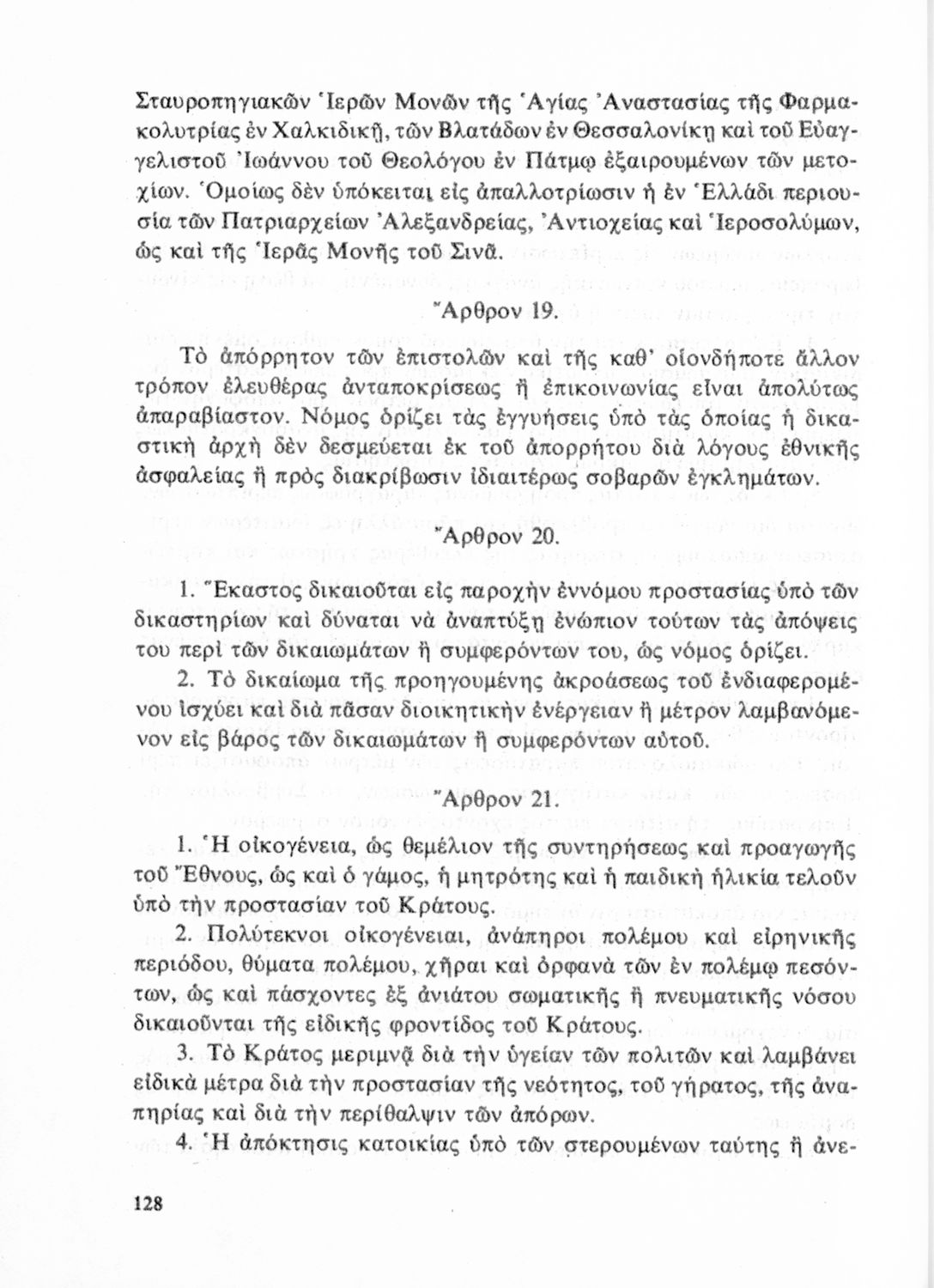 Σταυροπηγιακῶν Ἱερῶν Μονῶν τῆς Ἁγίας Ἀναστασίας τῆς Φαρμακολυτρίας ἐν Χαλκιδικῇ, τῶν Βλατάδων ἐν Θεσσαλονίκῃ καὶ τοῦ Εὐαγγελιστοῦ Ἰωάννου τοῦ Θεολόγου ἐν Πάτμῳ ἐξαιρουμένων τῶν μετοχίων. Ὁμοίως δὲν ὑπόκειται εἰς ἀπαλλοτρίωσιν ἡ ἐν Ἑλλάδι περιουσία τῶν Πατριαρχείων Ἀλεξανδρείας, Ἀντιοχείας καὶ Ἱεροσολύμων, ὡς καὶ τῆς Ἱερᾶς Μονῆς τοῦ Σινᾶ.

Ἄρθρον 19.

Τὸ ἀπόρρητον τῶν ἐπιστολῶν καὶ τῆς καθ' οἱονδήποτε ἄλλον τρόπον ἐλευθέρας ἀνταποκρίσεως ἢ ἐπικοινωνίας εἶναι ἀπολύτως ἀπαραβίαστον. Νόμος ὁρίζει τὰς ἐγγυήσεις ὑπὸ τὰς ὁποίας ἡ δικαστικὴ ἀρχὴ δὲν δεσμεύεται ἐκ τοῦ ἀπορρήτου διὰ λόγους ἐθνικῆς ἀσφαλείας ἢ πρὸς διακρίβωσιν ἰδιαιτέρως σοβαρῶν ἐγκλημάτων.

Ἄρθρον 20.

1. Ἕκαστος δικαιοῦται εἰς παροχὴν ἐννόμου προστασίας ὑπὸ τῶν δικαστηρίων καὶ δύναται νὰ ἀναπτύξῃ ἐνώπιον τούτων τὰς ἀπόψεις του περὶ τῶν δικαιωμάτων ἢ συμφερόντων του, ὡς νόμος ὁρίζει.

2. Τὸ δικαίωμα τῆς προηγουμένης ἀκροάσεως τοῦ ἐνδιαφερομένου ἰσχύει καὶ διὰ πᾶσαν διοικητικὴν ἐνέργειαν ἢ μέτρον λαμβανόμενον εἰς βάρος τῶν δικαιωμάτων ἢ συμφερόντων αὐτοῦ.

Ἄρθρον 21.

1. Ἡ οἰκογένεια, ὡς θεμέλιον τῆς συντηρήσεως καὶ προαγωγῆς τοῦ Ἔθνους, ὡς καὶ ὁ γάμος, ἡ μητρότης καὶ ἡ παιδικὴ ἡλικία τελοῦν ὑπὸ τὴν προστασίαν τοῦ Κράτους.

2. Πολύτεκνοι οἰκογένειαι, ἀνάπηροι πολέμου καὶ εἰρηνικῆς περιόδου, θύματα πολέμου, χῆραι καὶ ὀρφανὰ τῶν ἐν πολέμῳ πεσόντων, ὡς καὶ πάσχοντες ἐξ ἀνιάτου σωματικῆς ἢ πνευματικῆς νόσου δικαιοῦνται τῆς εἰδικῆς φροντίδος τοῦ Κράτους.

3. Τὸ Κράτος μεριμνᾷ διὰ τὴν ὑγείαν τῶν πολιτῶν καὶ λαμβάνει εἰδικὰ μέτρα διὰ τὴν προστασίαν τῆς νεότητος, τοῦ γήρατος, τῆς ἀναπηρίας καὶ διὰ τὴν περίθαλψιν τῶν ἀπόρων.

4. Ἡ ἀπόκτησις κατοικίας ὑπὸ τῶν στερουμένων ταύτης ἢ ἀνε-

128